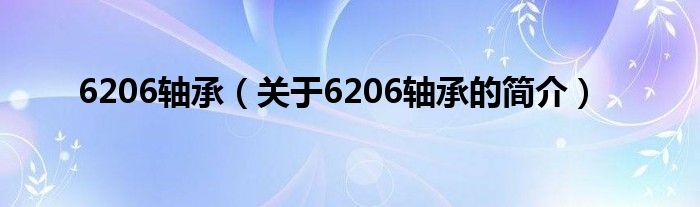 6206轴承（关于6206轴承的简介）